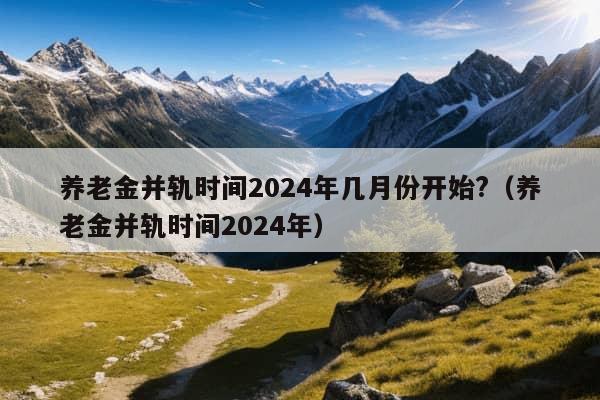 养老金并轨时间2024年几月份开始?（养老金并轨时间2024年）